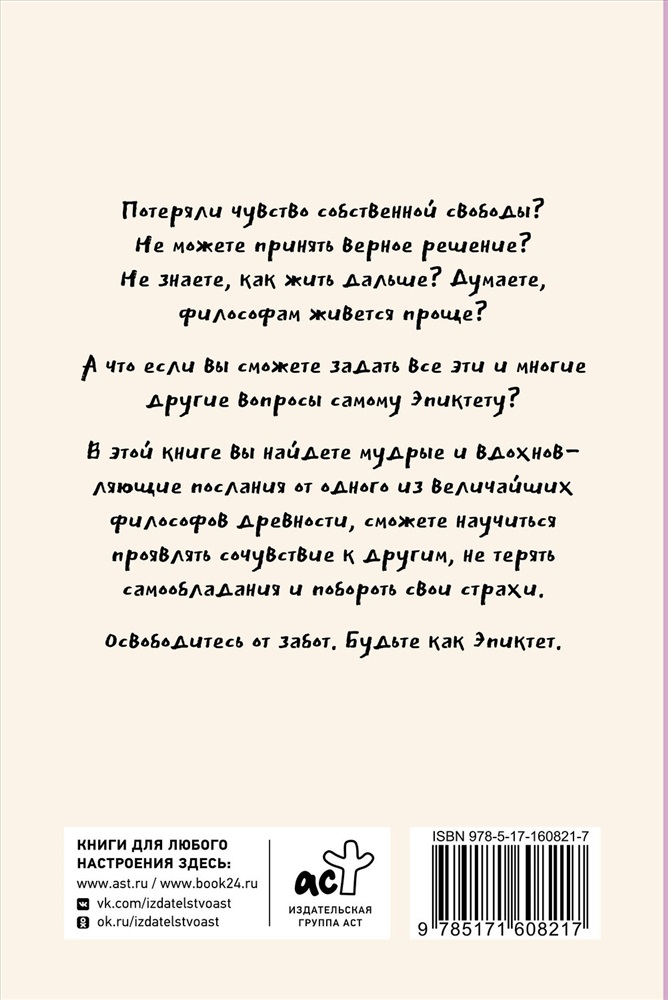 Потеряли чувство собственной свободы? Не можете принять верное решение? Не знаете, как жить дальше? Думаете, философам живется проще?

А что если вы сможете задать все эти и многие другие вопросы самому Эпиктету?

В этой книге вы найдете мудрые и вдохновляющие послания от одного из величайших философов древности, сможете научиться проявлять сочувствие к другим, не терять самообладания и побороть свои страхи.

Освободитесь от забот. Будьте как Эпиктет.

КНИГИ ДЛЯ ЛЮБОГО НАСТРОЕНИЯ ЗДЕСЬ:
www.ast.ru / www.book24.ru
vk.com/izdatelstvoast
ok.ru/izdatelstvoast

аст
ИЗДАТЕЛЬСКАЯ ГРУППА АСТ

ISBN 978-5-17-160821-7
9 785171 608217